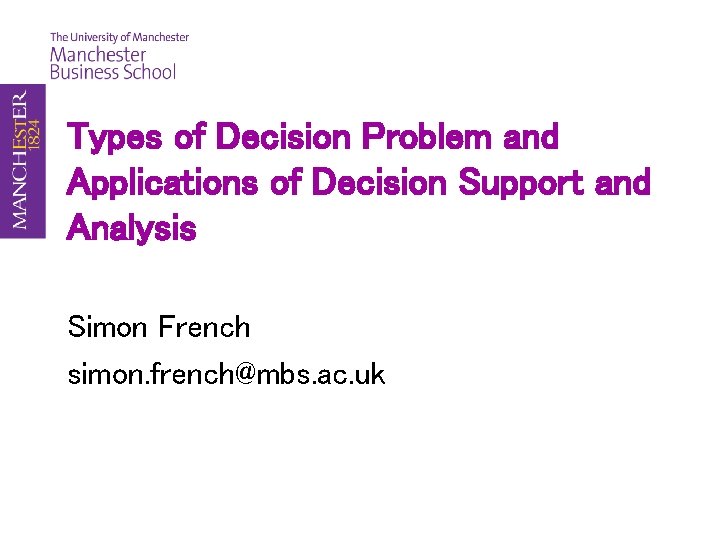 The University of Manchester
Manchester
Business School

MANCHESTER
1824

Types of Decision Problem and Applications of Decision Support and Analysis

Simon French

simon.french@mbs.ac.uk